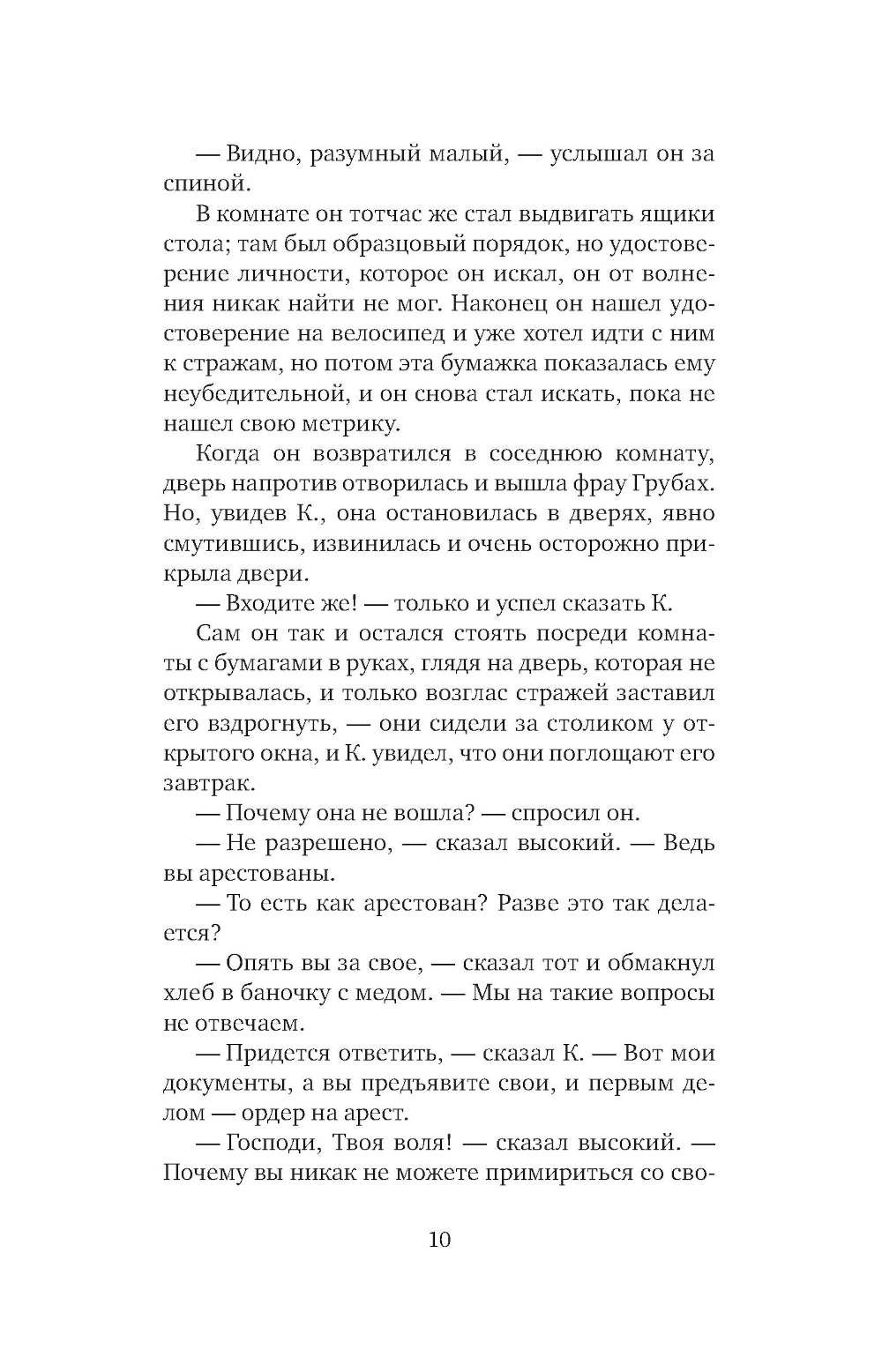 — Видно, разумный малый, — услышал он за спиной.

В комнате он тотчас же стал выдвигать ящики стола; там был образцовый порядок, но удостоверение личности, которое он искал, он от волнения никак найти не мог. Наконец он нашел удостоверение на велосипед и уже хотел идти с ним к стражам, но потом эта бумажка показалась ему неубедительной, и он снова стал искать, пока не нашел свою метрику.

Когда он возвратился в соседнюю комнату, дверь напротив отворилась и вышла фрау Грубах. Но, увидев К., она остановилась в дверях, явно смутившись, извинилась и очень осторожно прикрыла двери.

— Входите же! — только и успел сказать К.

Сам он так и остался стоять посреди комнаты с бумагами в руках, глядя на дверь, которая не открывалась, и только возглас стражей заставил его вздрогнуть, — они сидели за столиком у открытого окна, и К. увидел, что они поглощают его завтрак.

— Почему она не вошла? — спросил он.

— Не разрешено, — сказал высокий. — Ведь вы арестованы.

— То есть как арестован? Разве это так делается?

— Опять вы за свое, — сказал тот и обмакнул хлеб в баночку с медом. — Мы на такие вопросы не отвечаем.

— Придется ответить, — сказал К. — Вот мои документы, а вы предъявите свои, и первым делом — ордер на арест.

— Господи, Твоя воля! — сказал высокий. — Почему вы никак не можете примириться со сво-

10